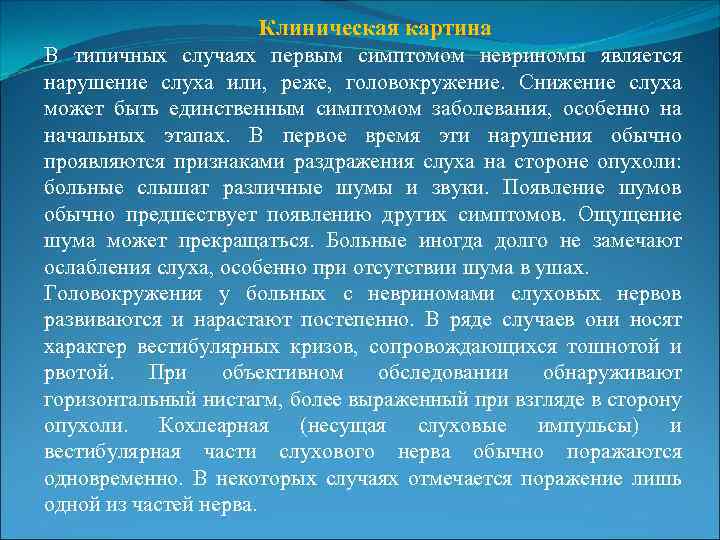 Клиническая картина

В типичных случаях первым симптомом невриномы является нарушение слуха или, реже, головокружение. Снижение слуха может быть единственным симптомом заболевания, особенно на начальных этапах. В первое время эти нарушения обычно проявляются признаками раздражения слуха на стороне опухоли: больные слышат различные шумы и звуки. Появление шумов обычно предшествует появлению других симптомов. Ощущение шума может прекращаться. Больные иногда долго не замечают ослабления слуха, особенно при отсутствии шума в ушах.

Головокружения у больных с невриномами слуховых нервов развиваются и нарастают постепенно. В ряде случаев они носят характер вестибулярных кризов, сопровождающихся тошнотой и рвотой. При объективном обследовании обнаруживают горизонтальный нистагм, более выраженный при взгляде в сторону опухоли. Кохлеарная (несущая слуховые импульсы) и вестибулярная части слухового нерва обычно поражаются одновременно. В некоторых случаях отмечается поражение лишь одной из частей нерва.